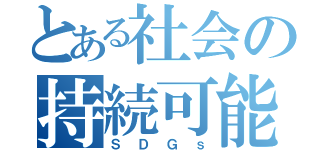 とある社会の持続可能

SDGs